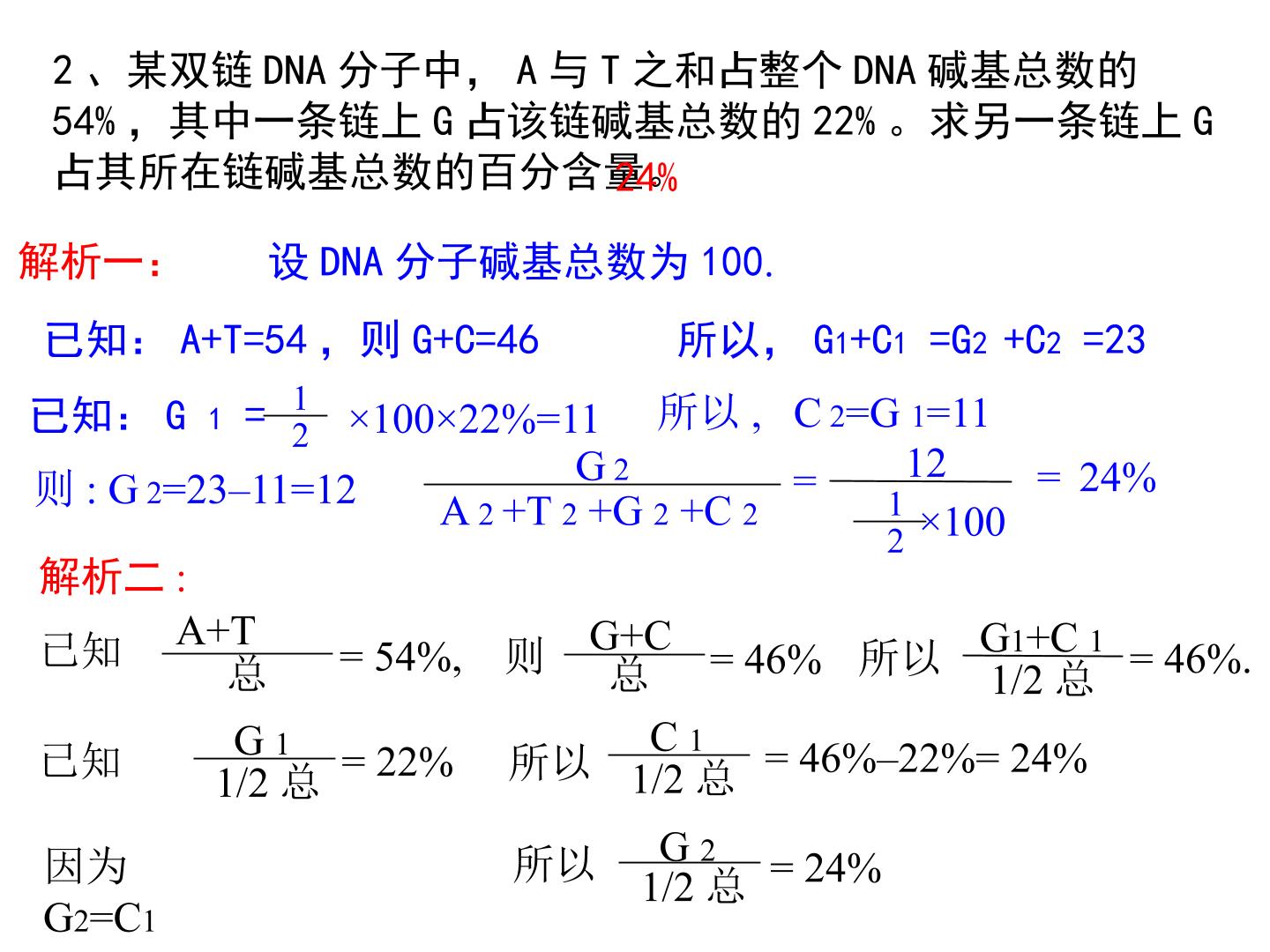 2、某双链DNA分子中，A与T之和占整个DNA碱基总数的54%，其中一条链上G占该链碱基总数的22%。求另一条链上G占其所在链碱基总数的百分含量。24%

解析一： 设DNA分子碱基总数为100.

已知：A+T=54，则G+C=46 所以，$G_1+C_1=G_2+C_2=23$

已知：$G_1=\frac{1}{2}\times100\times22\%=11$ 所以，$C_2=G_1=11$

则：$G_2=23-11=12$ $\frac{G_2}{A_2+T_2+G_2+C_2}=\frac{12}{\frac{1}{2}\times100}=24\%$

解析二：

已知 $\frac{A+T}{总}=54\%$, 则 $\frac{G+C}{总}=46\%$ 所以 $\frac{G_1+C_1}{1/2总}=46\%$.

已知 $\frac{G_1}{1/2总}=22\%$ 所以 $\frac{C_1}{1/2总}=46\%-22\%=24\%$

因为
$G_2=C_1$

所以 $\frac{G_2}{1/2总}=24\%$